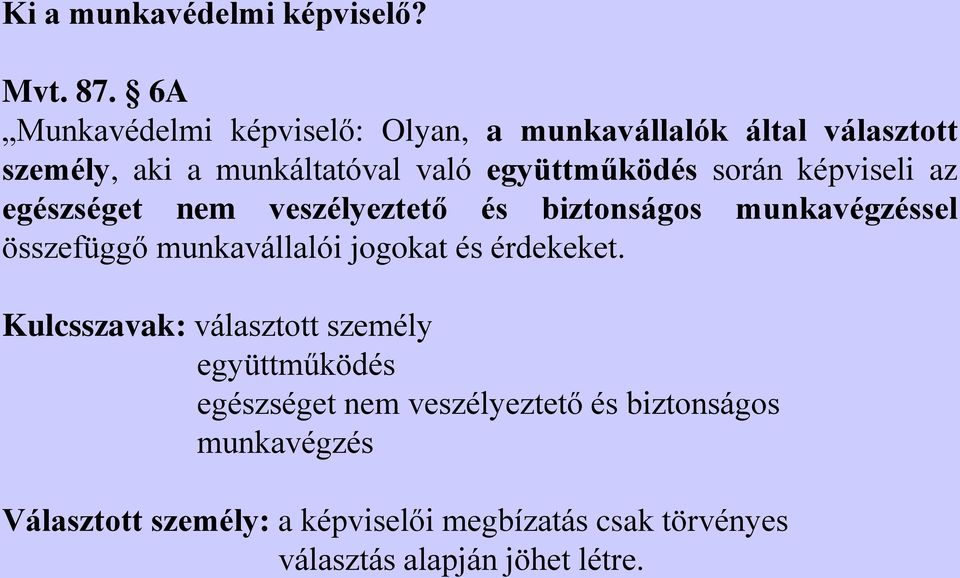 Ki a munkavédelmi képviselő?

Mvt. 87. § 6A
„Munkavédelmi képviselő: Olyan, a munkavállalók által választott személy, aki a munkáltatóval való együttműködés során képviseli az egészséget nem veszélyeztető és biztonságos munkavégzéssel összefüggő munkavállalói jogokat és érdekeket.

Kulcsszavak: választott személy
együttműködés
egészséget nem veszélyeztető és biztonságos munkavégzés

Választott személy: a képviselői megbízatás csak törvényes választás alapján jöhet létre.